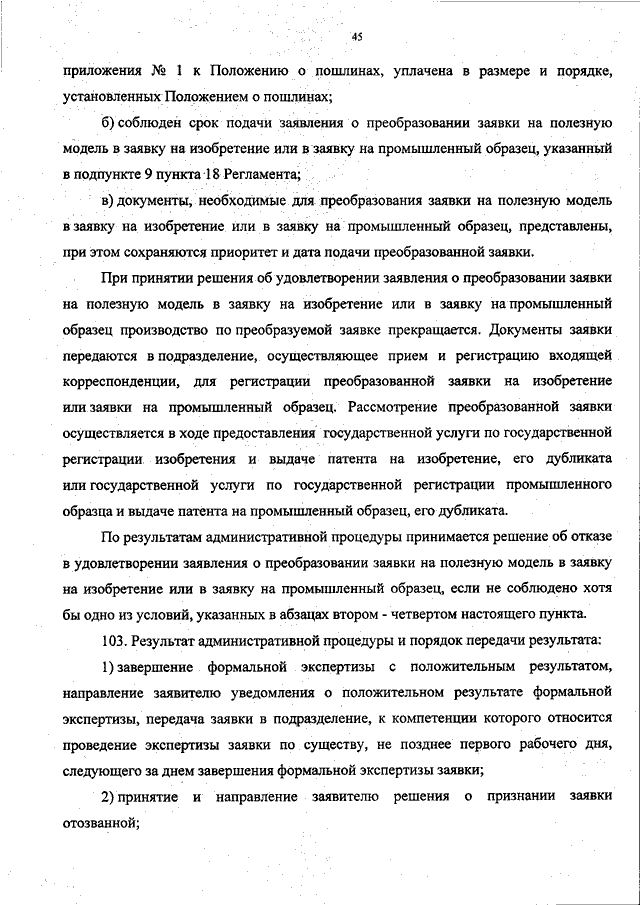 45

приложения № 1 к Положению о пошлинах, уплачена в размере и порядке, установленных Положением о пошлинах;

б) соблюден срок подачи заявления о преобразовании заявки на полезную модель в заявку на изобретение или в заявку на промышленный образец, указанный в подпункте 9 пункта 18 Регламента;

в) документы, необходимые для преобразования заявки на полезную модель в заявку на изобретение или в заявку на промышленный образец, представлены, при этом сохраняются приоритет и дата подачи преобразованной заявки.

При принятии решения об удовлетворении заявления о преобразовании заявки на полезную модель в заявку на изобретение или в заявку на промышленный образец производство по преобразуемой заявке прекращается. Документы заявки передаются в подразделение, осуществляющее прием и регистрацию входящей корреспонденции, для регистрации преобразованной заявки на изобретение или заявки на промышленный образец. Рассмотрение преобразованной заявки осуществляется в ходе предоставления государственной услуги по государственной регистрации изобретения и выдаче патента на изобретение, его дубликата или государственной услуги по государственной регистрации промышленного образца и выдаче патента на промышленный образец, его дубликата.

По результатам административной процедуры принимается решение об отказе в удовлетворении заявления о преобразовании заявки на полезную модель в заявку на изобретение или в заявку на промышленный образец, если не соблюдено хотя бы одно из условий, указанных в абзацах втором - четвертом настоящего пункта.

103. Результат административной процедуры и порядок передачи результата:

1) завершение формальной экспертизы с положительным результатом, направление заявителю уведомления о положительном результате формальной экспертизы, передача заявки в подразделение, к компетенции которого относится проведение экспертизы заявки по существу, не позднее первого рабочего дня, следующего за днем завершения формальной экспертизы заявки;

2) принятие и направление заявителю решения о признании заявки отозванной;